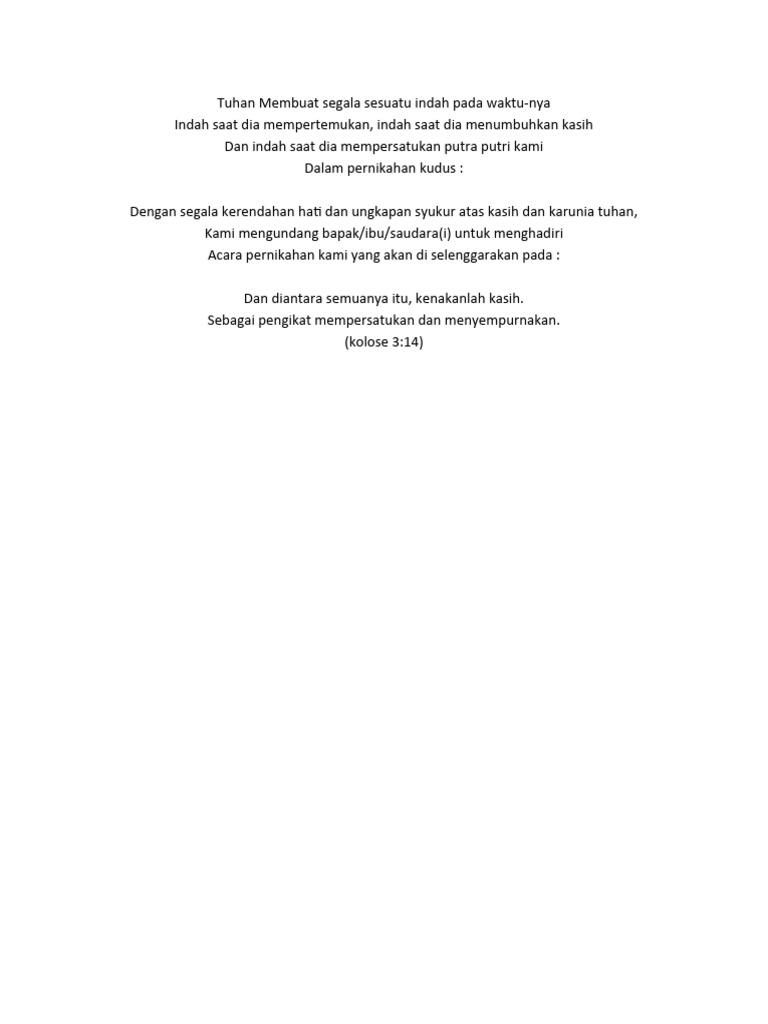 Tuhan Membuat segala sesuatu indah pada waktu-nya
Indah saat dia mempertemukan, indah saat dia menumbuhkan kasih
Dan indah saat dia mempersatukan putra putri kami
Dalam pernikahan kudus :

Dengan segala kerendahan hati dan ungkapan syukur atas kasih dan karunia tuhan,
Kami mengundang bapak/ibu/saudara(i) untuk menghadiri
Acara pernikahan kami yang akan di selenggarakan pada :

Dan diantara semuanya itu, kenakanlah kasih.
Sebagai pengikat mempersatukan dan menyempurnakan.
(kolose 3:14)